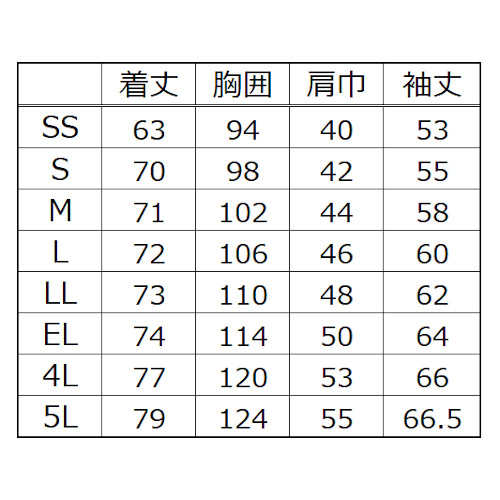 | | 着丈 | 胸囲 | 肩巾 | 袖丈 |
|---|---|---|---|---|
| SS | 63 | 94 | 40 | 53 |
| S | 70 | 98 | 42 | 55 |
| M | 71 | 102 | 44 | 58 |
| L | 72 | 106 | 46 | 60 |
| LL | 73 | 110 | 48 | 62 |
| EL | 74 | 114 | 50 | 64 |
| 4L | 77 | 120 | 53 | 66 |
| 5L | 79 | 124 | 55 | 66.5 |